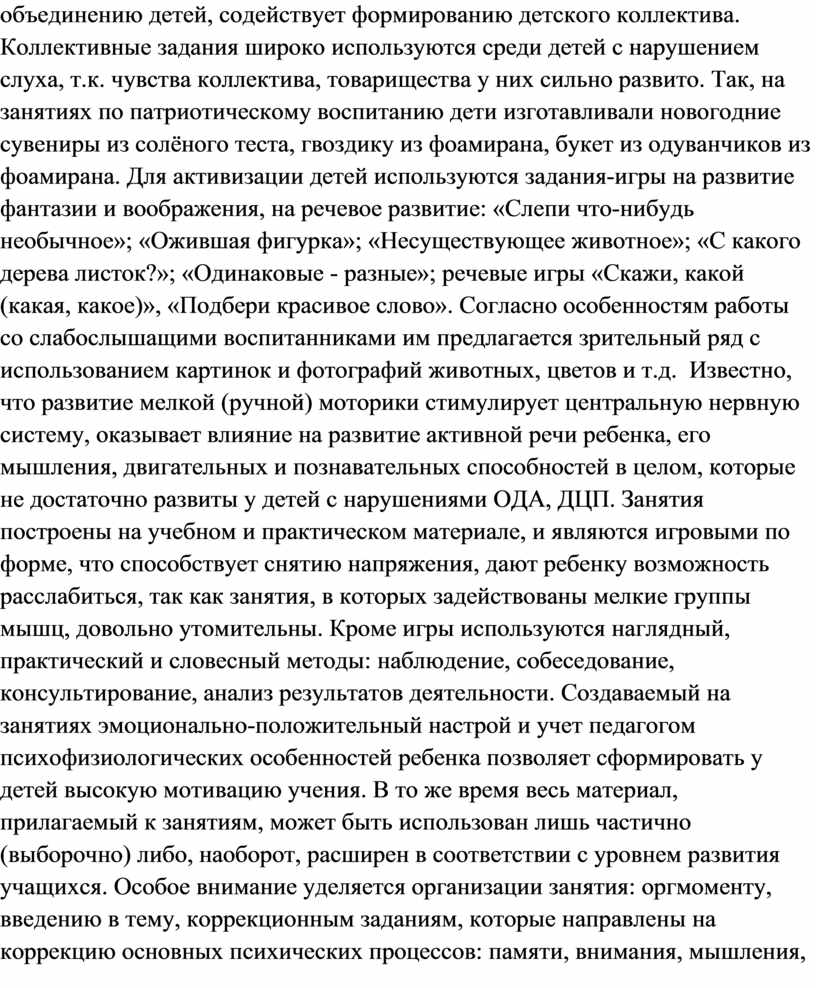 объединению детей, содействует формированию детского коллектива. Коллективные задания широко используются среди детей с нарушением слуха, т.к. чувства коллектива, товарищества у них сильно развито. Так, на занятиях по патриотическому воспитанию дети изготавливали новогодние сувениры из солёного теста, гвоздику из фоамирана, букет из одуванчиков из фоамирана. Для активизации детей используются задания-игры на развитие фантазии и воображения, на речевое развитие: «Слепи что-нибудь необычное»; «Ожившая фигурка»; «Несуществующее животное»; «С какого дерева листок?»; «Одинаковые - разные»; речевые игры «Скажи, какой (какая, какое)», «Подбери красивое слово». Согласно особенностям работы со слабослышащими воспитанниками им предлагается зрительный ряд с использованием картинок и фотографий животных, цветов и т.д. Известно, что развитие мелкой (ручной) моторики стимулирует центральную нервную систему, оказывает влияние на развитие активной речи ребенка, его мышления, двигательных и познавательных способностей в целом, которые не достаточно развиты у детей с нарушениями ОДА, ДЦП. Занятия построены на учебном и практическом материале, и являются игровыми по форме, что способствует снятию напряжения, дают ребенку возможность расслабиться, так как занятия, в которых задействованы мелкие группы мышц, довольно утомительны. Кроме игры используются наглядный, практический и словесный методы: наблюдение, собеседование, консультирование, анализ результатов деятельности. Создаваемый на занятиях эмоционально-положительный настрой и учет педагогом психофизиологических особенностей ребенка позволяет сформировать у детей высокую мотивацию учения. В то же время весь материал, прилагаемый к занятиям, может быть использован лишь частично (выборочно) либо, наоборот, расширен в соответствии с уровнем развития учащихся. Особое внимание уделяется организации занятия: оргмоменту, введению в тему, коррекционным заданиям, которые направлены на коррекцию основных психических процессов: памяти, внимания, мышления,